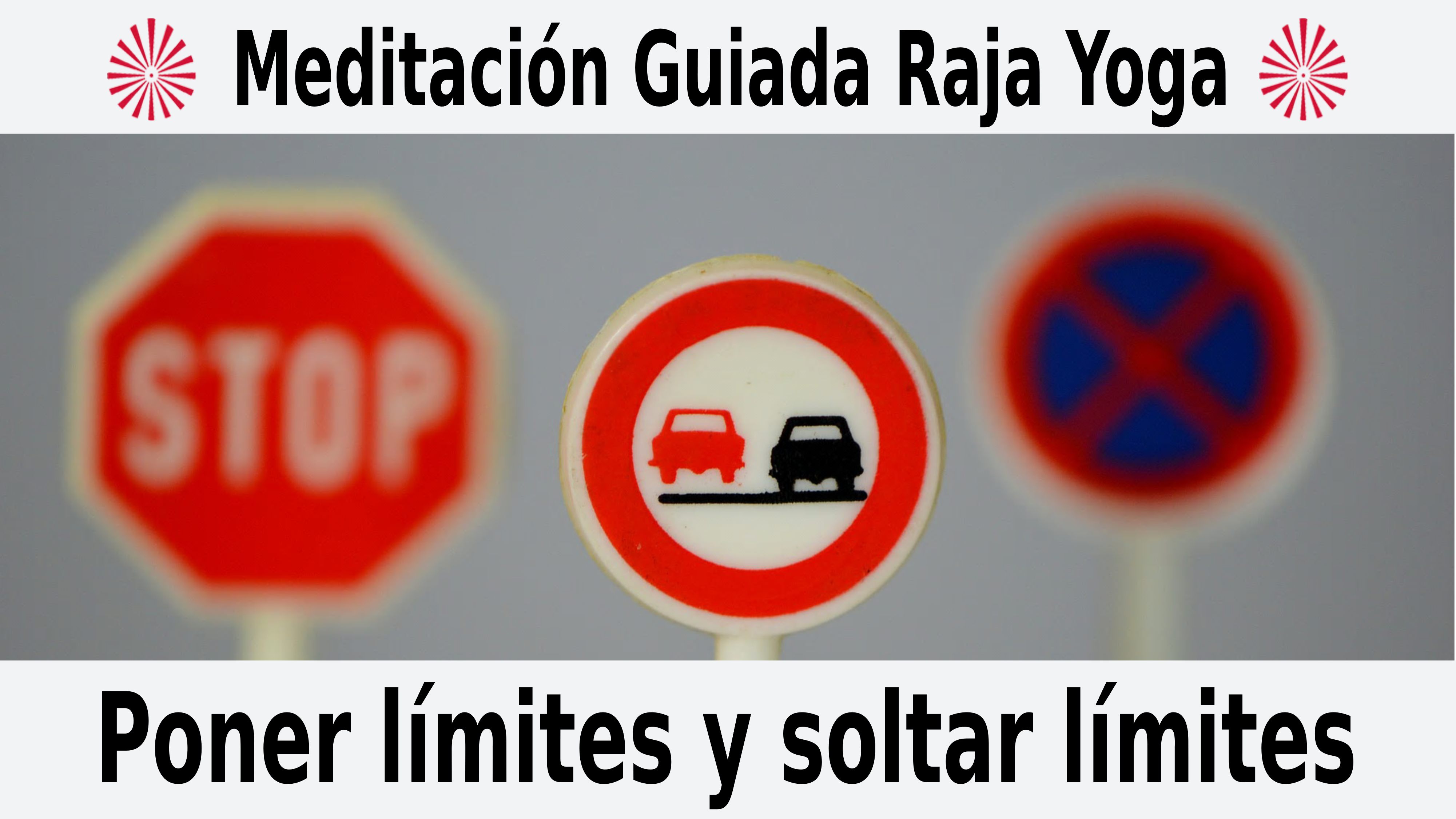 Meditación Guiada Raja Yoga

STOP

Poner límites y soltar límites